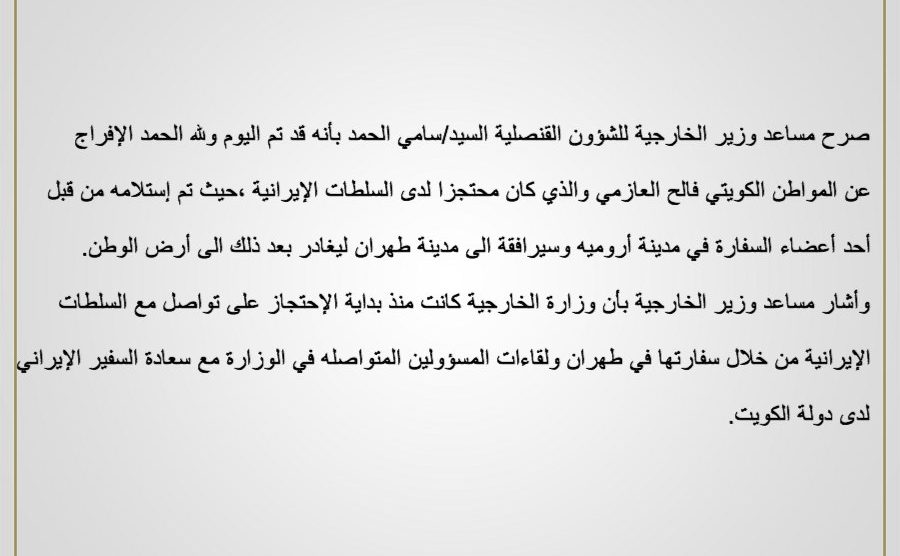 صرح مساعد وزير الخارجية للشؤون القنصلية السيد/سامي الحمد بأنه قد تم اليوم ولله الحمد الإفراج عن المواطن الكويتي فالح العازمي والذي كان محتجزا لدى السلطات الإيرانية ،حيث تم إستلامه من قبل أحد أعضاء السفارة في مدينة أروميه وسيرافقة الى مدينة طهران ليغادر بعد ذلك الى أرض الوطن.

وأشار مساعد وزير الخارجية بأن وزارة الخارجية كانت منذ بداية الإحتجاز على تواصل مع السلطات الإيرانية من خلال سفارتها في طهران ولقاءات المسؤولين المتواصله في الوزارة مع سعادة السفير الإيراني لدى دولة الكويت.